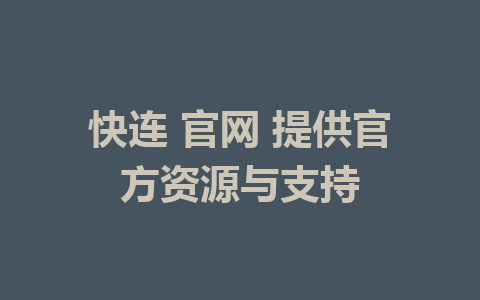 快连 官网 提供官方资源与支持